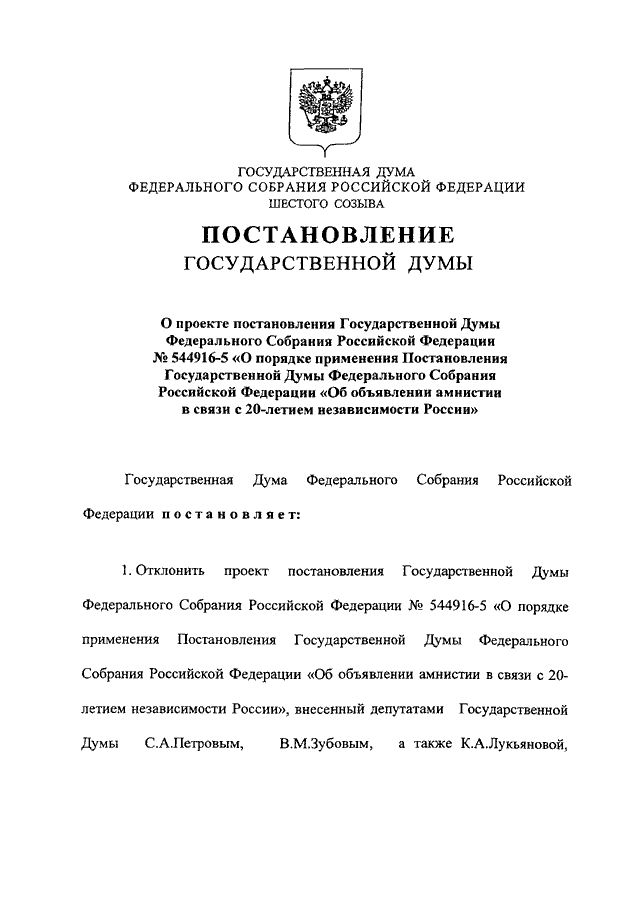 ГОСУДАРСТВЕННАЯ ДУМА
ФЕДЕРАЛЬНОГО СОБРАНИЯ РОССИЙСКОЙ ФЕДЕРАЦИИ
ШЕСТОГО СОЗЫВА

ПОСТАНОВЛЕНИЕ
ГОСУДАРСТВЕННОЙ ДУМЫ

О проекте постановления Государственной Думы Федерального Собрания Российской Федерации № 544916-5 «О порядке применения Постановления Государственной Думы Федерального Собрания Российской Федерации «Об объявлении амнистии в связи с 20-летием независимости России»

Государственная Дума Федерального Собрания Российской Федерации постановляет:

1. Отклонить проект постановления Государственной Думы Федерального Собрания Российской Федерации № 544916-5 «О порядке применения Постановления Государственной Думы Федерального Собрания Российской Федерации «Об объявлении амнистии в связи с 20-летием независимости России», внесенный депутатами Государственной Думы С.А.Петровым, В.М.Зубовым, а также К.А.Лукьяновой,